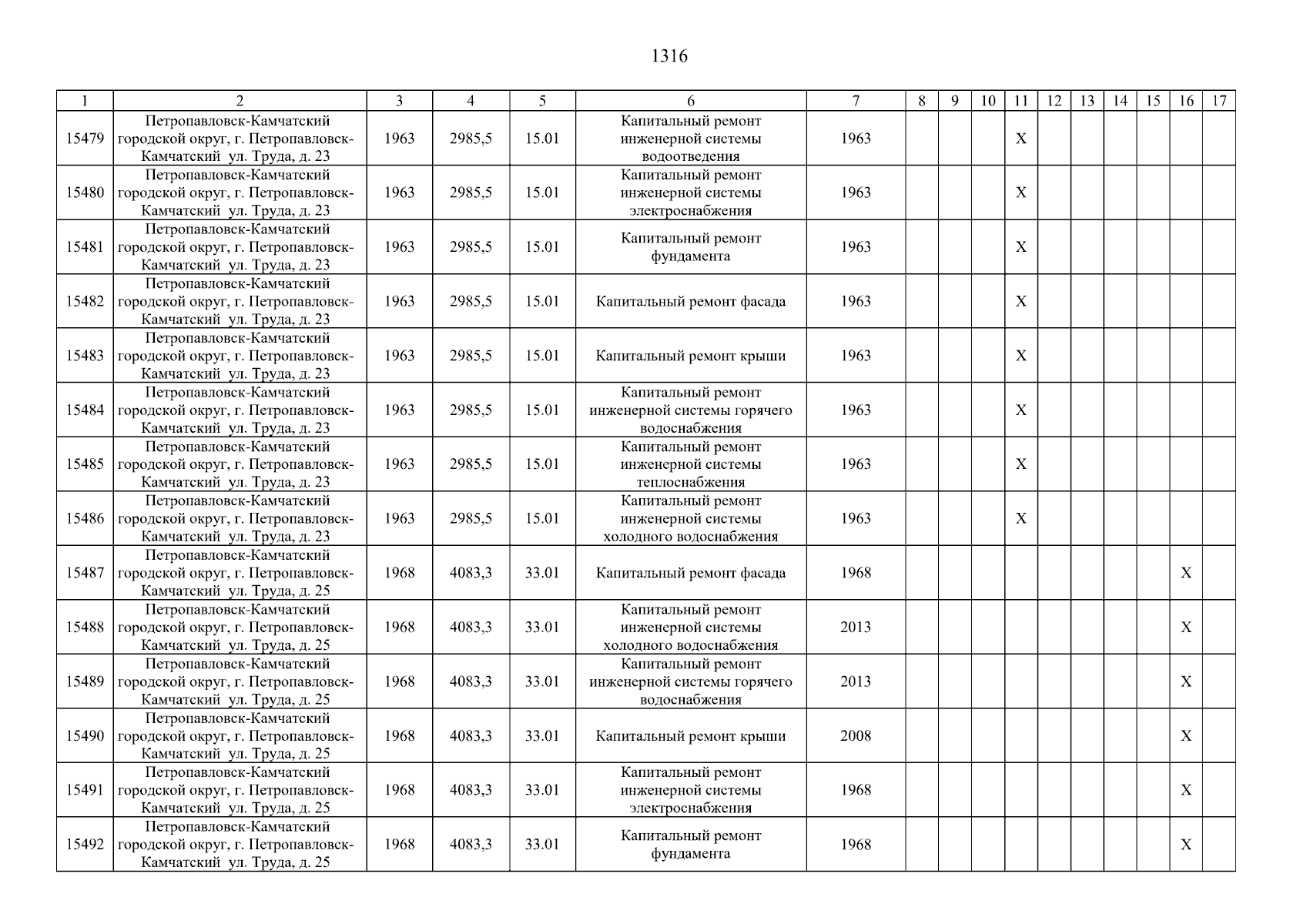 1316

| 1 | 2 | 3 | 4 | 5 | 6 | 7 | 8 | 9 | 10 | 11 | 12 | 13 | 14 | 15 | 16 | 17 |
|---|---|---|---|---|---|---|---|---|---|---|---|---|---|---|---|---|
| 15479 | Петропавловск-Камчатский городской округ, г. Петропавловск-Камчатский ул. Труда, д. 23 | 1963 | 2985,5 | 15.01 | Капитальный ремонт инженерной системы водоотведения | 1963 | | | | X | | | | | | |
| 15480 | Петропавловск-Камчатский городской округ, г. Петропавловск-Камчатский ул. Труда, д. 23 | 1963 | 2985,5 | 15.01 | Капитальный ремонт инженерной системы электроснабжения | 1963 | | | | X | | | | | | |
| 15481 | Петропавловск-Камчатский городской округ, г. Петропавловск-Камчатский ул. Труда, д. 23 | 1963 | 2985,5 | 15.01 | Капитальный ремонт фундамента | 1963 | | | | X | | | | | | |
| 15482 | Петропавловск-Камчатский городской округ, г. Петропавловск-Камчатский ул. Труда, д. 23 | 1963 | 2985,5 | 15.01 | Капитальный ремонт фасада | 1963 | | | | X | | | | | | |
| 15483 | Петропавловск-Камчатский городской округ, г. Петропавловск-Камчатский ул. Труда, д. 23 | 1963 | 2985,5 | 15.01 | Капитальный ремонт крыши | 1963 | | | | X | | | | | | |
| 15484 | Петропавловск-Камчатский городской округ, г. Петропавловск-Камчатский ул. Труда, д. 23 | 1963 | 2985,5 | 15.01 | Капитальный ремонт инженерной системы горячего водоснабжения | 1963 | | | | X | | | | | | |
| 15485 | Петропавловск-Камчатский городской округ, г. Петропавловск-Камчатский ул. Труда, д. 23 | 1963 | 2985,5 | 15.01 | Капитальный ремонт инженерной системы теплоснабжения | 1963 | | | | X | | | | | | |
| 15486 | Петропавловск-Камчатский городской округ, г. Петропавловск-Камчатский ул. Труда, д. 23 | 1963 | 2985,5 | 15.01 | Капитальный ремонт инженерной системы холодного водоснабжения | 1963 | | | | X | | | | | | |
| 15487 | Петропавловск-Камчатский городской округ, г. Петропавловск-Камчатский ул. Труда, д. 25 | 1968 | 4083,3 | 33.01 | Капитальный ремонт фасада | 1968 | | | | | | | | | X | |
| 15488 | Петропавловск-Камчатский городской округ, г. Петропавловск-Камчатский ул. Труда, д. 25 | 1968 | 4083,3 | 33.01 | Капитальный ремонт инженерной системы холодного водоснабжения | 2013 | | | | | | | | | X | |
| 15489 | Петропавловск-Камчатский городской округ, г. Петропавловск-Камчатский ул. Труда, д. 25 | 1968 | 4083,3 | 33.01 | Капитальный ремонт инженерной системы горячего водоснабжения | 2013 | | | | | | | | | X | |
| 15490 | Петропавловск-Камчатский городской округ, г. Петропавловск-Камчатский ул. Труда, д. 25 | 1968 | 4083,3 | 33.01 | Капитальный ремонт крыши | 2008 | | | | | | | | | X | |
| 15491 | Петропавловск-Камчатский городской округ, г. Петропавловск-Камчатский ул. Труда, д. 25 | 1968 | 4083,3 | 33.01 | Капитальный ремонт инженерной системы электроснабжения | 1968 | | | | | | | | | X | |
| 15492 | Петропавловск-Камчатский городской округ, г. Петропавловск-Камчатский ул. Труда, д. 25 | 1968 | 4083,3 | 33.01 | Капитальный ремонт фундамента | 1968 | | | | | | | | | X | |